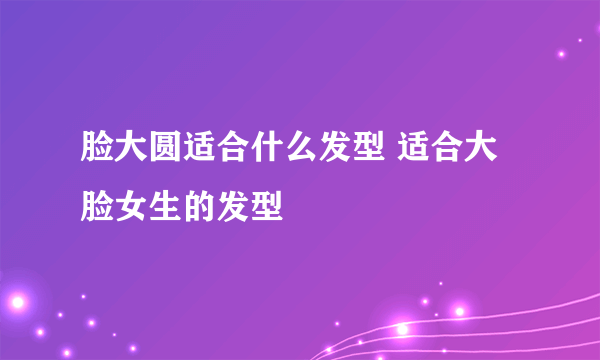 脸大圆适合什么发型 适合大脸女生的发型